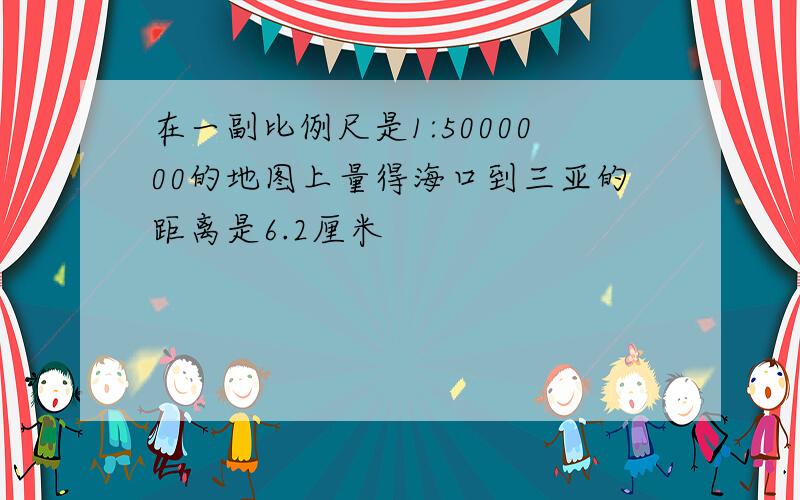 在一副比例尺是1:5000000的地图上量得海口到三亚的距离是6.2厘米